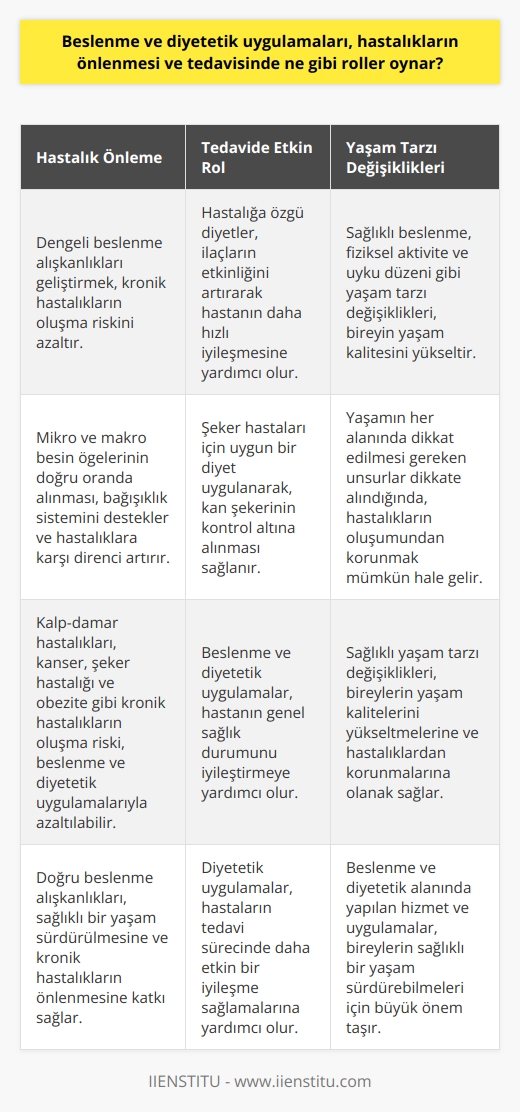 Beslenme ve diyetetik uygulamaları, hastalıkların önlenmesi ve tedavisinde ne gibi roller oynar?

| Hastalık Önleme | Tedavide Etkin Rol | Yaşam Tarzı Değişiklikleri |
|---|---|---|
| Dengeli beslenme alışkanlıkları geliştirmek, kronik hastalıkların oluşma riskini azaltır. | Hastalığa özgü diyetler, ilaçların etkinliğini artırarak hastanın daha hızlı iyileşmesine yardımcı olur. | Sağlıklı beslenme, fiziksel aktivite ve uyku düzeni gibi yaşam tarzı değişiklikleri, bireyin yaşam kalitesini yükseltir. |
| Mikro ve makro besin ögelerinin doğru oranda alınması, bağışıklık sistemini destekler ve hastalıklara karşı direnci artırır. | Şeker hastaları için uygun bir diyet uygulanarak, kan şekerinin kontrol altına alınması sağlanır. | Yaşamın her alanında dikkat edilmesi gereken unsurlar dikkate alındığında, hastalıkların oluşumundan korunmak mümkün hale gelir. |
| Kalp-damar hastalıkları, kanser, şeker hastalığı ve obezite gibi kronik hastalıkların oluşma riski, beslenme ve diyetetik uygulamalarıyla azaltılabilir. | Beslenme ve diyetetik uygulamalar, hastanın genel sağlık durumunu iyileştirmeye yardımcı olur. | Sağlıklı yaşam tarzı değişiklikleri, bireylerin yaşam kalitelerini yükseltmelerine ve hastalıklardan korunmalarına olanak sağlar. |
| Doğru beslenme alışkanlıkları, sağlıklı bir yaşam sürdürülmesine ve kronik hastalıkların önlenmesine katkı sağlar. | Diyetetik uygulamalar, hastaların tedavi sürecinde daha etkin bir iyileşme sağlamalarına yardımcı olur. | Beslenme ve diyetetik alanında yapılan hizmet ve uygulamalar, bireylerin sağlıklı bir yaşam sürdürebilmeleri için büyük önem taşır. |

IIENSTITU - www.iienstitu.com